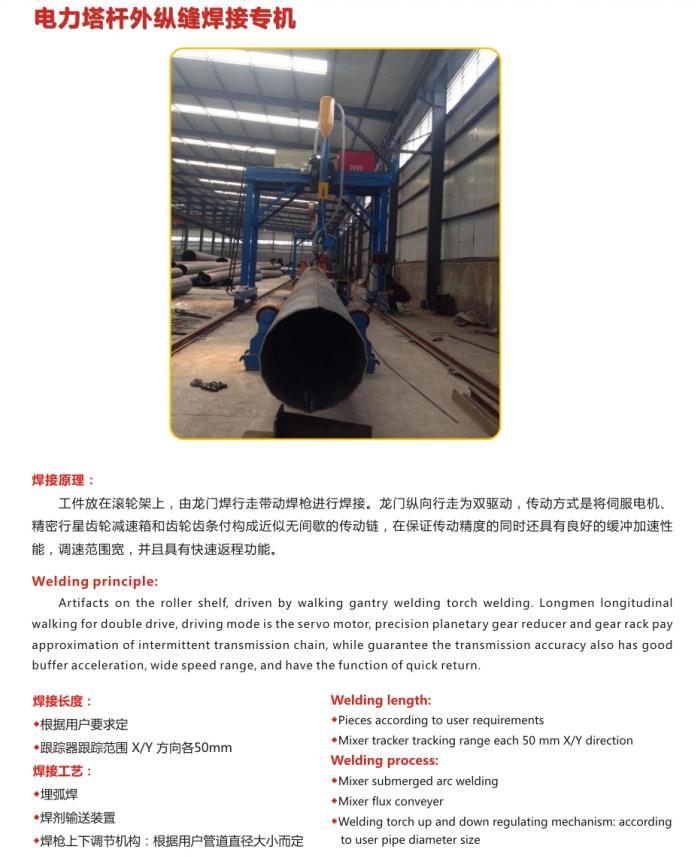 电力塔杆外纵缝焊接专机

焊接原理：

工件放在滚轮架上，由龙门焊行走带动焊枪进行焊接。龙门纵向行走为双驱动，传动方式是将伺服电机、精密行星齿轮减速箱和齿轮齿条付构成近似无间歇的传动链，在保证传动精度的同时还具有良好的缓冲加速性能，调速范围宽，并且具有快速返程功能。

Welding principle:

Artifacts on the roller shelf, driven by walking gantry welding torch welding. Longmen longitudinal walking for double drive, driving mode is the servo motor, precision planetary gear reducer and gear rack pay approximation of intermittent transmission chain, while guarantee the transmission accuracy also has good buffer acceleration, wide speed range, and have the function of quick return.

焊接长度：
◆根据用户要求定
◆跟踪器跟踪范围 X/Y 方向各50mm
焊接工艺：
◆埋弧焊
◆焊剂输送装置
◆焊枪上下调节机构：根据用户管道直径大小而定

Welding length:
◆Pieces according to user requirements
◆Mixer tracker tracking range each 50 mm X/Y direction
Welding process:
◆Mixer submerged arc welding
◆Mixer flux conveyer
◆Welding torch up and down regulating mechanism: according to user pipe diameter size